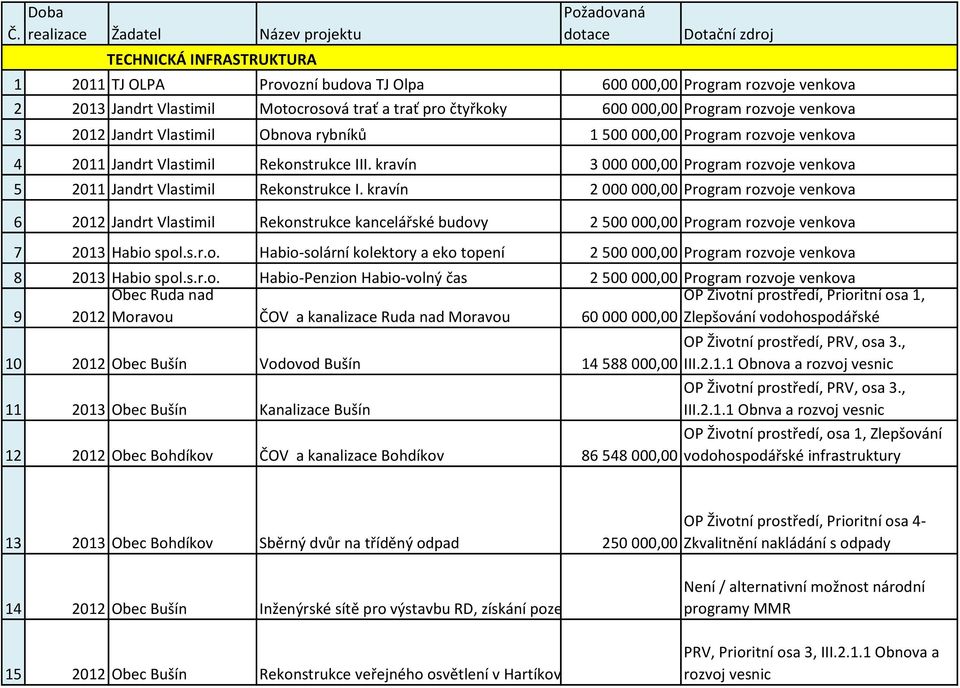 | Č. | Doba realizace | Žadatel | Název projektu | Požadovaná dotace | Dotační zdroj |
|---|---|---|---|---|---|
| | | TECHNICKÁ INFRASTRUKTURA | | | |
| 1 | 2011 | TJ OLPA | Provozní budova TJ Olpa | 600 000,00 | Program rozvoje venkova |
| 2 | 2013 | Jandrt Vlastimil | Motocrosová trať a trať pro čtyřkoky | 600 000,00 | Program rozvoje venkova |
| 3 | 2012 | Jandrt Vlastimil | Obnova rybníků | 1 500 000,00 | Program rozvoje venkova |
| 4 | 2011 | Jandrt Vlastimil | Rekonstrukce III. kravín | 3 000 000,00 | Program rozvoje venkova |
| 5 | 2011 | Jandrt Vlastimil | Rekonstrukce I. kravín | 2 000 000,00 | Program rozvoje venkova |
| 6 | 2012 | Jandrt Vlastimil | Rekonstrukce kancelářské budovy | 2 500 000,00 | Program rozvoje venkova |
| 7 | 2013 | Habio spol.s.r.o. | Habio-solární kolektory a eko topení | 2 500 000,00 | Program rozvoje venkova |
| 8 | 2013 | Habio spol.s.r.o. | Habio-Penzion Habio-volný čas | 2 500 000,00 | Program rozvoje venkova |
| 9 | 2012 | Obec Ruda nad Moravou | ČOV a kanalizace Ruda nad Moravou | 60 000 000,00 | OP Životní prostředí, Prioritní osa 1, Zlepšování vodohospodářské |
| 10 | 2012 | Obec Bušín | Vodovod Bušín | 14 588 000,00 | OP Životní prostředí, PRV, osa 3., III.2.1.1 Obnova a rozvoj vesnic |
| 11 | 2013 | Obec Bušín | Kanalizace Bušín | | OP Životní prostředí, PRV, osa 3., III.2.1.1 Obnva a rozvoj vesnic |
| 12 | 2012 | Obec Bohdíkov | ČOV a kanalizace Bohdíkov | 86 548 000,00 | OP Životní prostředí, osa 1, Zlepšování vodohospodářské infrastruktury |
| 13 | 2013 | Obec Bohdíkov | Sběrný dvůr na tříděný odpad | 250 000,00 | OP Životní prostředí, Prioritní osa 4- Zkvalitnění nakládání s odpady |
| 14 | 2012 | Obec Bušín | Inženýrské sítě pro výstavbu RD, získání poze | | Není / alternativní možnost národní programy MMR |
| 15 | 2012 | Obec Bušín | Rekonstrukce veřejného osvětlení v Hartíkov | | PRV, Prioritní osa 3, III.2.1.1 Obnova a rozvoj vesnic |